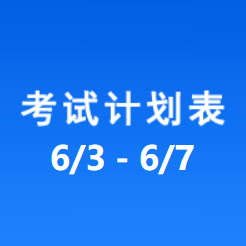 考试计划表
6/3 - 6/7